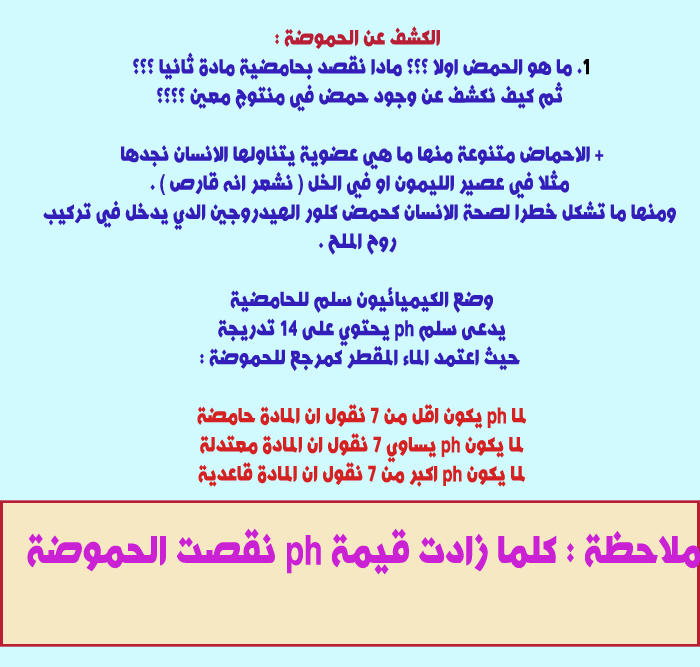 الكشف عن الحموضة :

1. ما هو الحمض اولا ؟؟؟ مادا نقصد بحامضية مادة ثانيا ؟؟؟
ثم كيف نكشف عن وجود حمض في منتوج معين ؟؟؟؟

+ الاحماض متنوعة منها ما هي عضوية يتناولها الانسان نجدها مثلا في عصير الليمون او في الخل ( نشعر انه قارص ) .
ومنها ما تشكل خطرا لصحة الانسان كحمض كلور الهيدروجين الدي يدخل في تركيب روح الملح .

وضع الكيميائيون سلم للحامضية
يدعى سلم ph يحتوي على 14 تدريجة
حيث اعتمد الماء المقطر كمرجع للحموضة :

لما ph يكون اقل من 7 نقول ان المادة حامضة
لما يكون ph يساوي 7 نقول ان المادة معتدلة
لما يكون ph اكبر من 7 نقول ان المادة قاعدية

ملاحظة : كلما زادت قيمة ph نقصت الحموضة